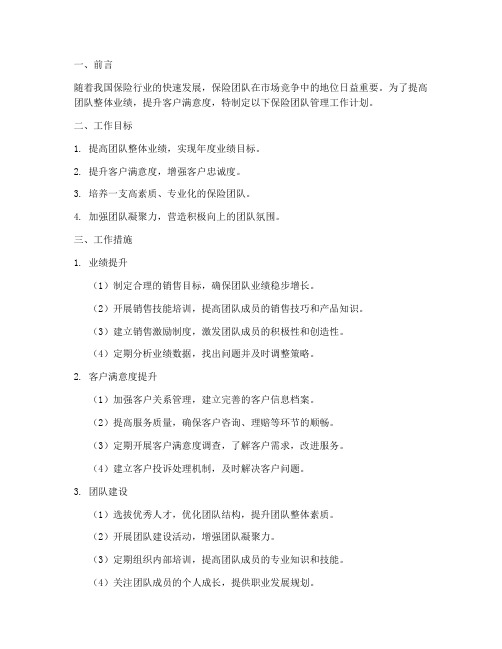 一、前言

随着我国保险行业的快速发展，保险团队在市场竞争中的地位日益重要。为了提高团队整体业绩，提升客户满意度，特制定以下保险团队管理工作计划。

二、工作目标

1. 提高团队整体业绩，实现年度业绩目标。

2. 提升客户满意度，增强客户忠诚度。

3. 培养一支高素质、专业化的保险团队。

4. 加强团队凝聚力，营造积极向上的团队氛围。

三、工作措施

1. 业绩提升

（1）制定合理的销售目标，确保团队业绩稳步增长。

（2）开展销售技能培训，提高团队成员的销售技巧和产品知识。

（3）建立销售激励制度，激发团队成员的积极性和创造性。

（4）定期分析业绩数据，找出问题并及时调整策略。

2. 客户满意度提升

（1）加强客户关系管理，建立完善的客户信息档案。

（2）提高服务质量，确保客户咨询、理赔等环节的顺畅。

（3）定期开展客户满意度调查，了解客户需求，改进服务。

（4）建立客户投诉处理机制，及时解决客户问题。

3. 团队建设

（1）选拔优秀人才，优化团队结构，提升团队整体素质。

（2）开展团队建设活动，增强团队凝聚力。

（3）定期组织内部培训，提高团队成员的专业知识和技能。

（4）关注团队成员的个人成长，提供职业发展规划。